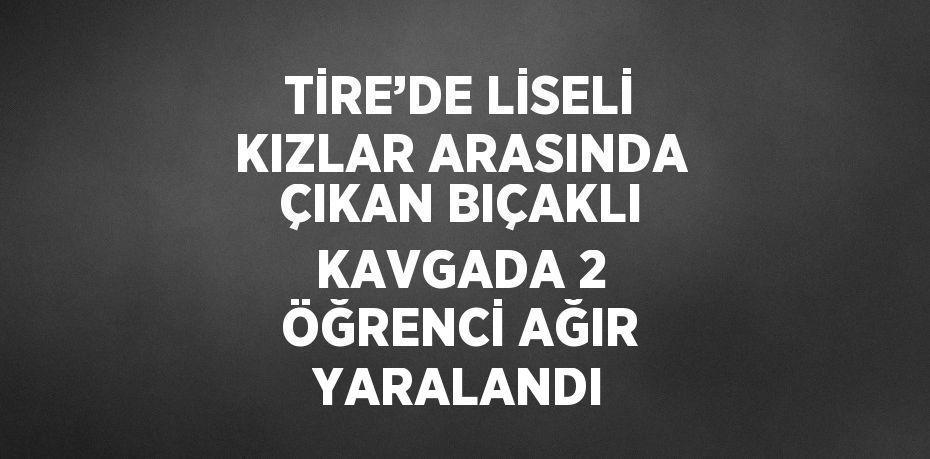 TİRE’DE LİSELİ KIZLAR ARASINDA ÇIKAN BIÇAKLI KAVGADA 2 ÖĞRENCİ AĞIR YARALANDI